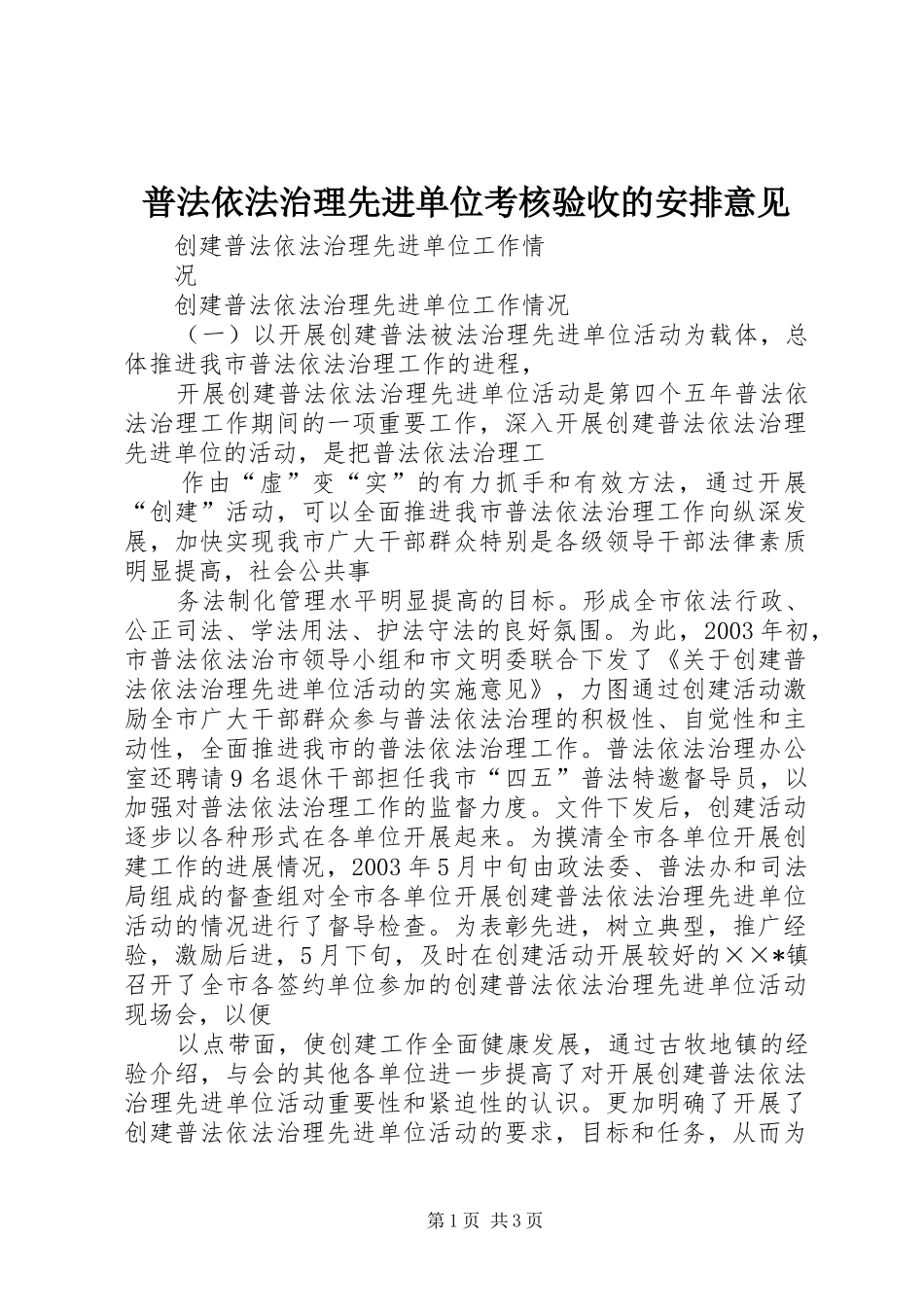 普法依法治理先进单位考核验收的安排意见

创建普法依法治理先进单位工作情况

创建普法依法治理先进单位工作情况

（一）以开展创建普法被法治理先进单位活动为载体，总体推进我市普法依法治理工作的进程，

开展创建普法依法治理先进单位活动是第四个五年普法依法治理工作期间的一项重要工作，深入开展创建普法依法治理先进单位的活动，是把普法依法治理工

作由“虚”变“实”的有力抓手和有效方法，通过开展“创建”活动，可以全面推进我市普法依法治理工作向纵深发展，加快实现我市广大干部群众特别是各级领导干部法律素质明显提高，社会公共事

务法制化管理水平明显提高的目标。形成全市依法行政、公正司法、学法用法、护法守法的良好氛围。为此，2003年初，市普法依法治市领导小组和市文明委联合下发了《关于创建普法依法治理先进单位活动的实施意见》，力图通过创建活动激励全市广大干部群众参与普法依法治理的积极性、自觉性和主动性，全面推进我市的普法依法治理工作。普法依法治理办公室还聘请9名退休干部担任我市“四五”普法特邀督导员，以加强对普法依法治理工作的监督力度。文件下发后，创建活动逐步以各种形式在各单位开展起来。为摸清全市各单位开展创建工作的进展情况，2003年5月中旬由政法委、普法办和司法局组成的督查组对全市各单位开展创建普法依法治理先进单位活动的情况进行了督导检查。为表彰先进，树立典型，推广经验，激励后进，5月下旬，及时在创建活动开展较好的××*镇召开了全市各签约单位参加的创建普法依法治理先进单位活动现场会，以便

以点带面，使创建工作全面健康发展，通过古牧地镇的经验介绍，与会的其他各单位进一步提高了对开展创建普法依法治理先进单位活动重要性和紧迫性的认识。更加明确了开展了创建普法依法治理先进单位活动的要求，目标和任务，从而为

第1页 共3页